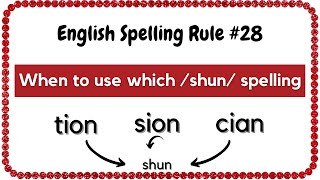 English Spelling Rule #28

When to use which /shun/ spelling

tion sion cian

shun